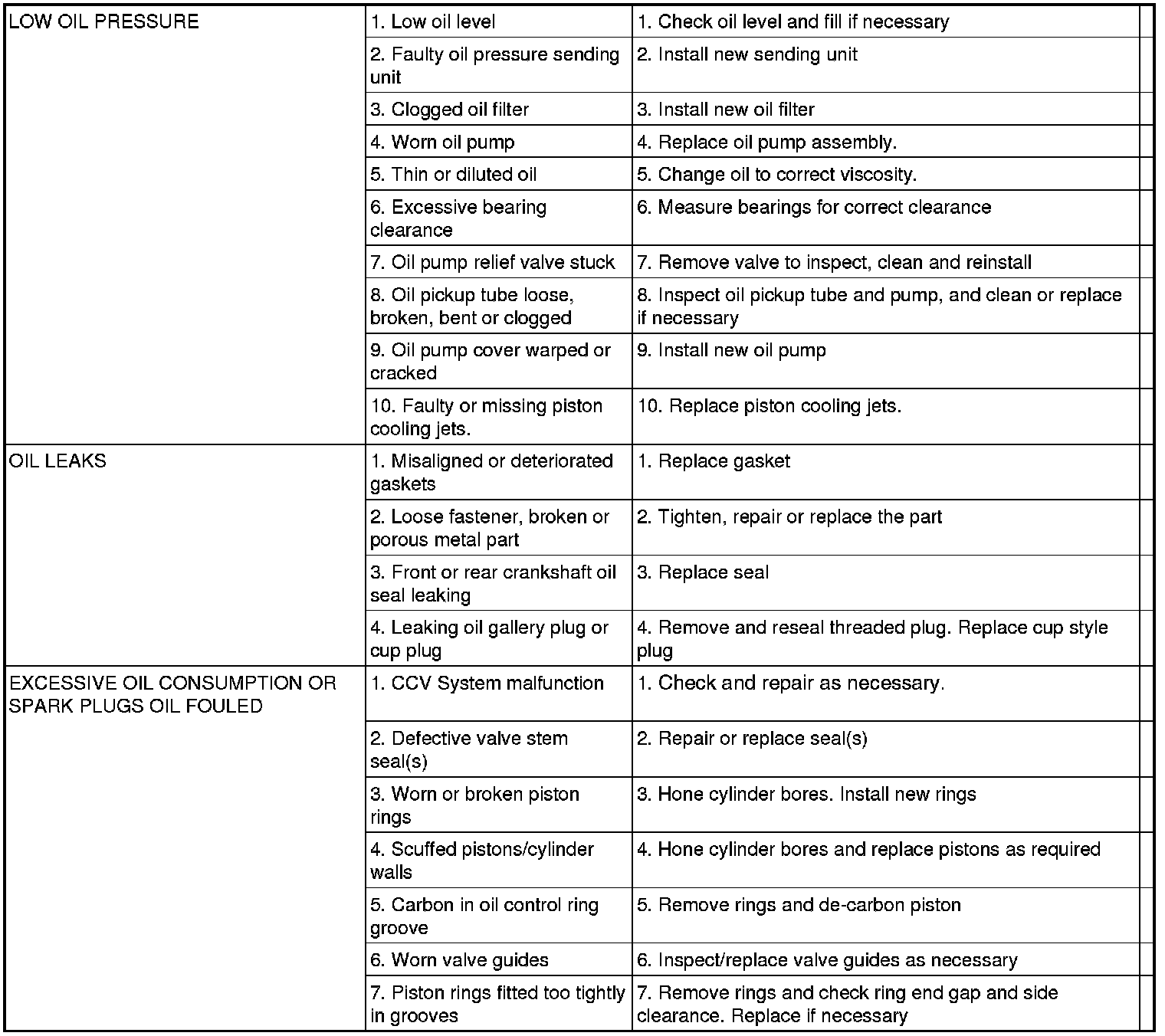 | | | |
|---|---|---|
| LOW OIL PRESSURE | 1. Low oil level | 1. Check oil level and fill if necessary |
| | 2. Faulty oil pressure sending unit | 2. Install new sending unit |
| | 3. Clogged oil filter | 3. Install new oil filter |
| | 4. Worn oil pump | 4. Replace oil pump assembly. |
| | 5. Thin or diluted oil | 5. Change oil to correct viscosity. |
| | 6. Excessive bearing clearance | 6. Measure bearings for correct clearance |
| | 7. Oil pump relief valve stuck | 7. Remove valve to inspect, clean and reinstall |
| | 8. Oil pickup tube loose, broken, bent or clogged | 8. Inspect oil pickup tube and pump, and clean or replace if necessary |
| | 9. Oil pump cover warped or cracked | 9. Install new oil pump |
| | 10. Faulty or missing piston cooling jets. | 10. Replace piston cooling jets. |
| OIL LEAKS | 1. Misaligned or deteriorated gaskets | 1. Replace gasket |
| | 2. Loose fastener, broken or porous metal part | 2. Tighten, repair or replace the part |
| | 3. Front or rear crankshaft oil seal leaking | 3. Replace seal |
| | 4. Leaking oil gallery plug or cup plug | 4. Remove and reseal threaded plug. Replace cup style plug |
| EXCESSIVE OIL CONSUMPTION OR SPARK PLUGS OIL FOULED | 1. CCV System malfunction | 1. Check and repair as necessary. |
| | 2. Defective valve stem seal(s) | 2. Repair or replace seal(s) |
| | 3. Worn or broken piston rings | 3. Hone cylinder bores. Install new rings |
| | 4. Scuffed pistons/cylinder walls | 4. Hone cylinder bores and replace pistons as required |
| | 5. Carbon in oil control ring groove | 5. Remove rings and de-carbon piston |
| | 6. Worn valve guides | 6. Inspect/replace valve guides as necessary |
| | 7. Piston rings fitted too tightly in grooves | 7. Remove rings and check ring end gap and side clearance. Replace if necessary |